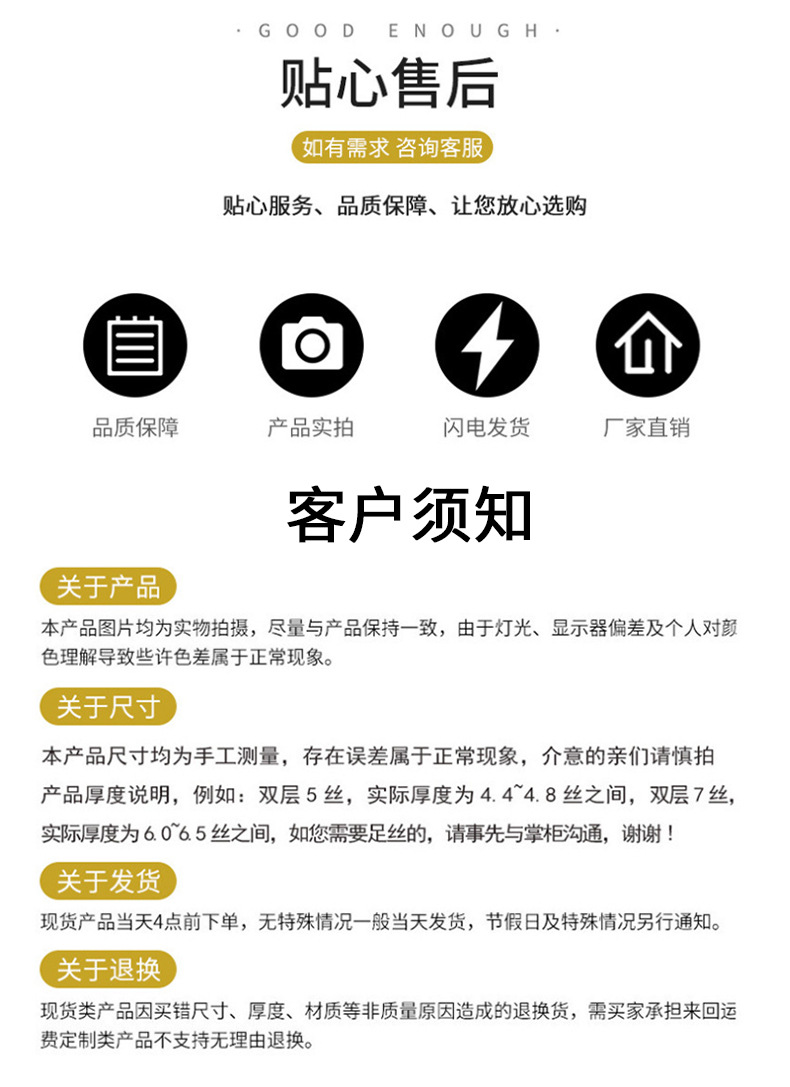 · GOOD ENOUGH ·

贴心售后

如有需求 咨询客服

贴心服务、品质保障、让您放心选购

品质保障

产品实拍

闪电发货

厂家直销

客户须知

关于产品

本产品图片均为实物拍摄，尽量与产品保持一致，由于灯光、显示器偏差及个人对颜色理解导致些许色差属于正常现象。

关于尺寸

本产品尺寸均为手工测量，存在误差属于正常现象，介意的亲们请慎拍

产品厚度说明，例如：双层 5 丝，实际厚度为 4.4~4.8 丝之间，双层 7 丝，实际厚度为 6.0~6.5 丝之间，如您需要足丝的，请事先与掌柜沟通，谢谢！

关于发货

现货产品当天4点前下单，无特殊情况一般当天发货，节假日及特殊情况另行通知。

关于退换

现货类产品因买错尺寸、厚度、材质等非质量原因造成的退换货，需买家承担来回运费定制类产品不支持无理由退换。